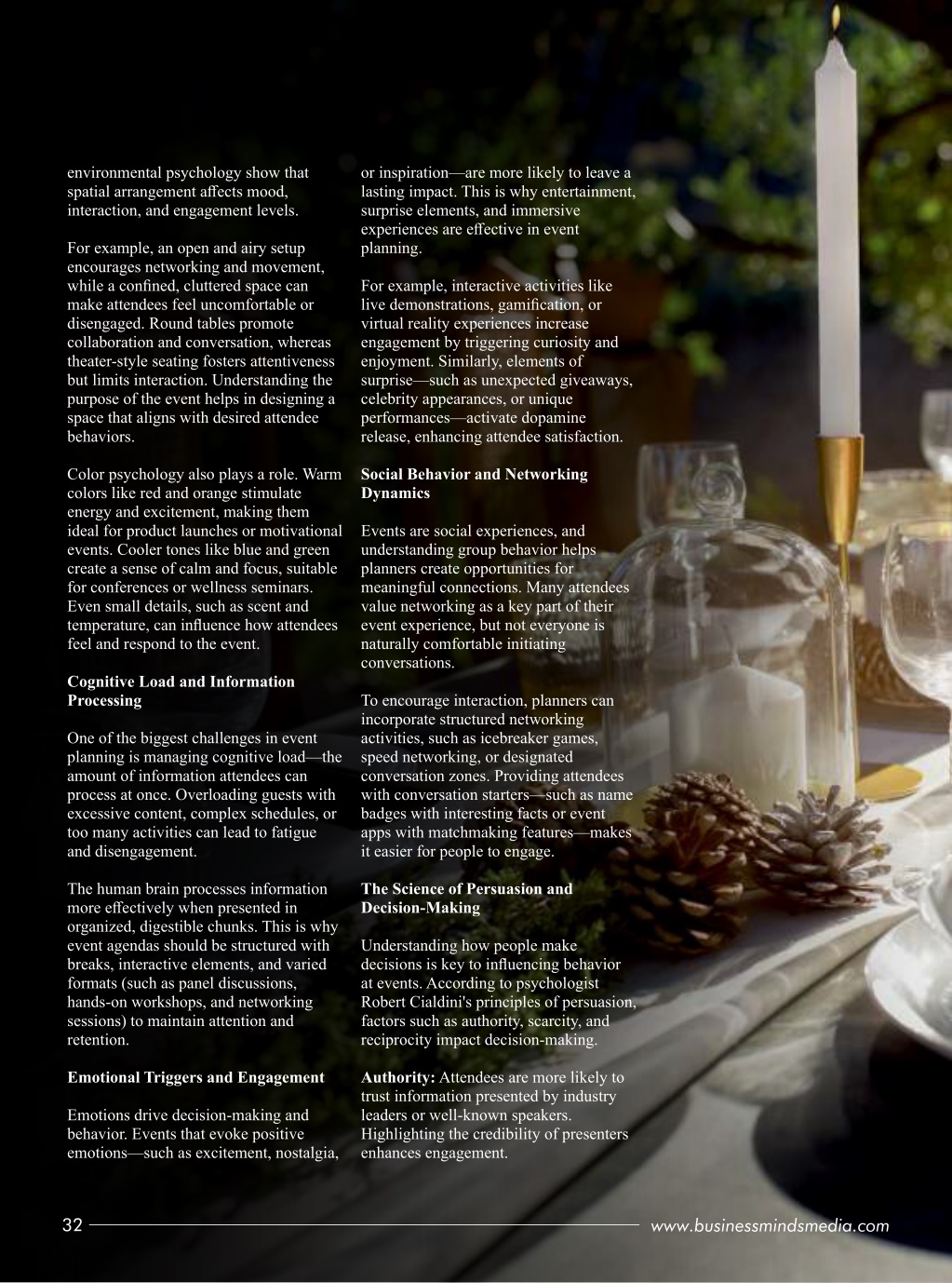 environmental psychology show that spatial arrangement affects mood, interaction, and engagement levels.

For example, an open and airy setup encourages networking and movement, while a confined, cluttered space can make attendees feel uncomfortable or disengaged. Round tables promote collaboration and conversation, whereas theater-style seating fosters attentiveness but limits interaction. Understanding the purpose of the event helps in designing a space that aligns with desired attendee behaviors.

Color psychology also plays a role. Warm colors like red and orange stimulate energy and excitement, making them ideal for product launches or motivational events. Cooler tones like blue and green create a sense of calm and focus, suitable for conferences or wellness seminars. Even small details, such as scent and temperature, can influence how attendees feel and respond to the event.

**Cognitive Load and Information Processing**

One of the biggest challenges in event planning is managing cognitive load—the amount of information attendees can process at once. Overloading guests with excessive content, complex schedules, or too many activities can lead to fatigue and disengagement.

The human brain processes information more effectively when presented in organized, digestible chunks. This is why event agendas should be structured with breaks, interactive elements, and varied formats (such as panel discussions, hands-on workshops, and networking sessions) to maintain attention and retention.

**Emotional Triggers and Engagement**

Emotions drive decision-making and behavior. Events that evoke positive emotions—such as excitement, nostalgia, or inspiration—are more likely to leave a lasting impact. This is why entertainment, surprise elements, and immersive experiences are effective in event planning.

For example, interactive activities like live demonstrations, gamification, or virtual reality experiences increase engagement by triggering curiosity and enjoyment. Similarly, elements of surprise—such as unexpected giveaways, celebrity appearances, or unique performances—activate dopamine release, enhancing attendee satisfaction.

**Social Behavior and Networking Dynamics**

Events are social experiences, and understanding group behavior helps planners create opportunities for meaningful connections. Many attendees value networking as a key part of their event experience, but not everyone is naturally comfortable initiating conversations.

To encourage interaction, planners can incorporate structured networking activities, such as icebreaker games, speed networking, or designated conversation zones. Providing attendees with conversation starters—such as name badges with interesting facts or event apps with matchmaking features—makes it easier for people to engage.

**The Science of Persuasion and Decision-Making**

Understanding how people make decisions is key to influencing behavior at events. According to psychologist Robert Cialdini's principles of persuasion, factors such as authority, scarcity, and reciprocity impact decision-making.

**Authority:** Attendees are more likely to trust information presented by industry leaders or well-known speakers. Highlighting the credibility of presenters enhances engagement.

32 www.businessmindsmedia.com